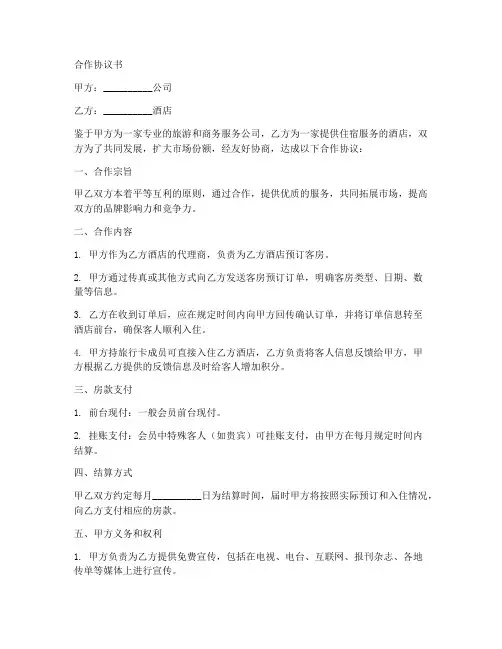 合作协议书

甲方：__________公司

乙方：__________酒店

鉴于甲方为一家专业的旅游和商务服务公司，乙方为一家提供住宿服务的酒店，双方为了共同发展，扩大市场份额，经友好协商，达成以下合作协议：

一、合作宗旨

甲乙双方本着平等互利的原则，通过合作，提供优质的服务，共同拓展市场，提高双方的品牌影响力和竞争力。

二、合作内容

1. 甲方作为乙方酒店的代理商，负责为乙方酒店预订客房。

2. 甲方通过传真或其他方式向乙方发送客房预订订单，明确客房类型、日期、数量等信息。

3. 乙方在收到订单后，应在规定时间内向甲方回传确认订单，并将订单信息转至酒店前台，确保客人顺利入住。

4. 甲方持旅行卡成员可直接入住乙方酒店，乙方负责将客人信息反馈给甲方，甲方根据乙方提供的反馈信息及时给客人增加积分。

三、房款支付

1. 前台现付：一般会员前台现付。

2. 挂账支付：会员中特殊客人（如贵宾）可挂账支付，由甲方在每月规定时间内结算。

四、结算方式

甲乙双方约定每月__________日为结算时间，届时甲方将按照实际预订和入住情况，向乙方支付相应的房款。

五、甲方义务和权利

1. 甲方负责为乙方提供免费宣传，包括在电视、电台、互联网、报刊杂志、各地传单等媒体上进行宣传。